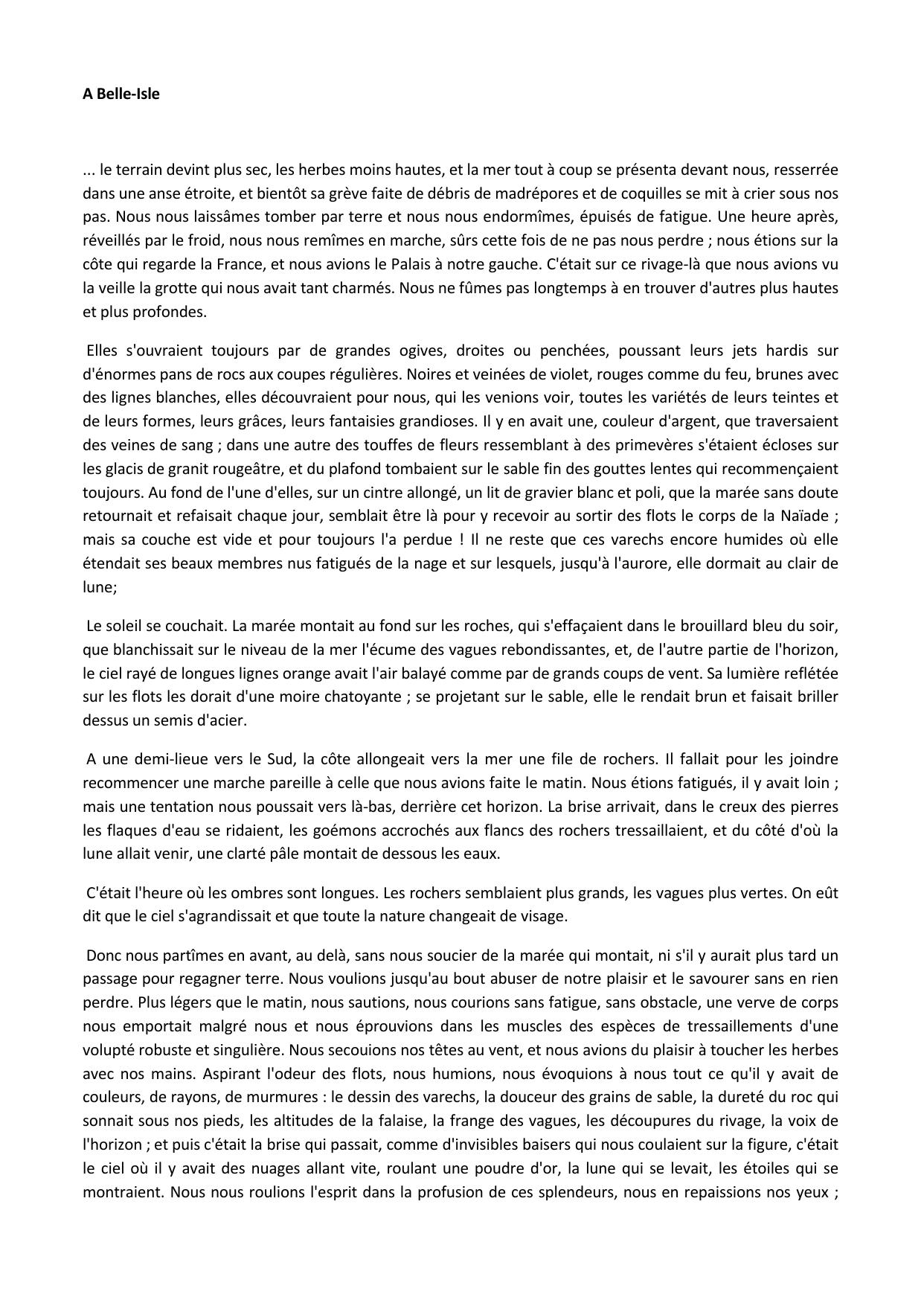 A Belle-Isle

... le terrain devint plus sec, les herbes moins hautes, et la mer tout à coup se présenta devant nous, resserrée dans une anse étroite, et bientôt sa grève faite de débris de madrépores et de coquilles se mit à crier sous nos pas. Nous nous laissâmes tomber par terre et nous nous endormîmes, épuisés de fatigue. Une heure après, réveillés par le froid, nous nous remîmes en marche, sûrs cette fois de ne pas nous perdre ; nous étions sur la côte qui regarde la France, et nous avions le Palais à notre gauche. C'était sur ce rivage-là que nous avions vu la veille la grotte qui nous avait tant charmés. Nous ne fûmes pas longtemps à en trouver d'autres plus hautes et plus profondes.

Elles s'ouvraient toujours par de grandes ogives, droites ou penchées, poussant leurs jets hardis sur d'énormes pans de rocs aux coupes régulières. Noires et veinées de violet, rouges comme du feu, brunes avec des lignes blanches, elles découvraient pour nous, qui les venions voir, toutes les variétés de leurs teintes et de leurs formes, leurs grâces, leurs fantaisies grandioses. Il y en avait une, couleur d'argent, que traversaient des veines de sang ; dans une autre des touffes de fleurs ressemblant à des primevères s'étaient écloses sur les glacis de granit rougeâtre, et du plafond tombaient sur le sable fin des gouttes lentes qui recommençaient toujours. Au fond de l'une d'elles, sur un cintre allongé, un lit de gravier blanc et poli, que la marée sans doute retournait et refaisait chaque jour, semblait être là pour y recevoir au sortir des flots le corps de la Naïade ; mais sa couche est vide et pour toujours l'a perdue ! Il ne reste que ces varechs encore humides où elle étendait ses beaux membres nus fatigués de la nage et sur lesquels, jusqu'à l'aurore, elle dormait au clair de lune;

Le soleil se couchait. La marée montait au fond sur les roches, qui s'effaçaient dans le brouillard bleu du soir, que blanchissait sur le niveau de la mer l'écume des vagues rebondissantes, et, de l'autre partie de l'horizon, le ciel rayé de longues lignes orange avait l'air balayé comme par de grands coups de vent. Sa lumière reflétée sur les flots les dorait d'une moire chatoyante ; se projetant sur le sable, elle le rendait brun et faisait briller dessus un semis d'acier.

A une demi-lieue vers le Sud, la côte allongeait vers la mer une file de rochers. Il fallait pour les joindre recommencer une marche pareille à celle que nous avions faite le matin. Nous étions fatigués, il y avait loin ; mais une tentation nous poussait vers là-bas, derrière cet horizon. La brise arrivait, dans le creux des pierres les flaques d'eau se ridaient, les goémons accrochés aux flancs des rochers tressaillaient, et du côté d'où la lune allait venir, une clarté pâle montait de dessous les eaux.

C'était l'heure où les ombres sont longues. Les rochers semblaient plus grands, les vagues plus vertes. On eût dit que le ciel s'agrandissait et que toute la nature changeait de visage.

Donc nous partîmes en avant, au delà, sans nous soucier de la marée qui montait, ni s'il y aurait plus tard un passage pour regagner terre. Nous voulions jusqu'au bout abuser de notre plaisir et le savourer sans en rien perdre. Plus légers que le matin, nous sautions, nous courions sans fatigue, sans obstacle, une verve de corps nous emportait malgré nous et nous éprouvions dans les muscles des espèces de tressaillements d'une volupté robuste et singulière. Nous secouions nos têtes au vent, et nous avions du plaisir à toucher les herbes avec nos mains. Aspirant l'odeur des flots, nous humions, nous évoquions à nous tout ce qu'il y avait de couleurs, de rayons, de murmures : le dessin des varechs, la douceur des grains de sable, la dureté du roc qui sonnait sous nos pieds, les altitudes de la falaise, la frange des vagues, les découpures du rivage, la voix de l'horizon ; et puis c'était la brise qui passait, comme d'invisibles baisers qui nous coulaient sur la figure, c'était le ciel où il y avait des nuages allant vite, roulant une poudre d'or, la lune qui se levait, les étoiles qui se montraient. Nous nous roulions l'esprit dans la profusion de ces splendeurs, nous en repaissions nos yeux ;